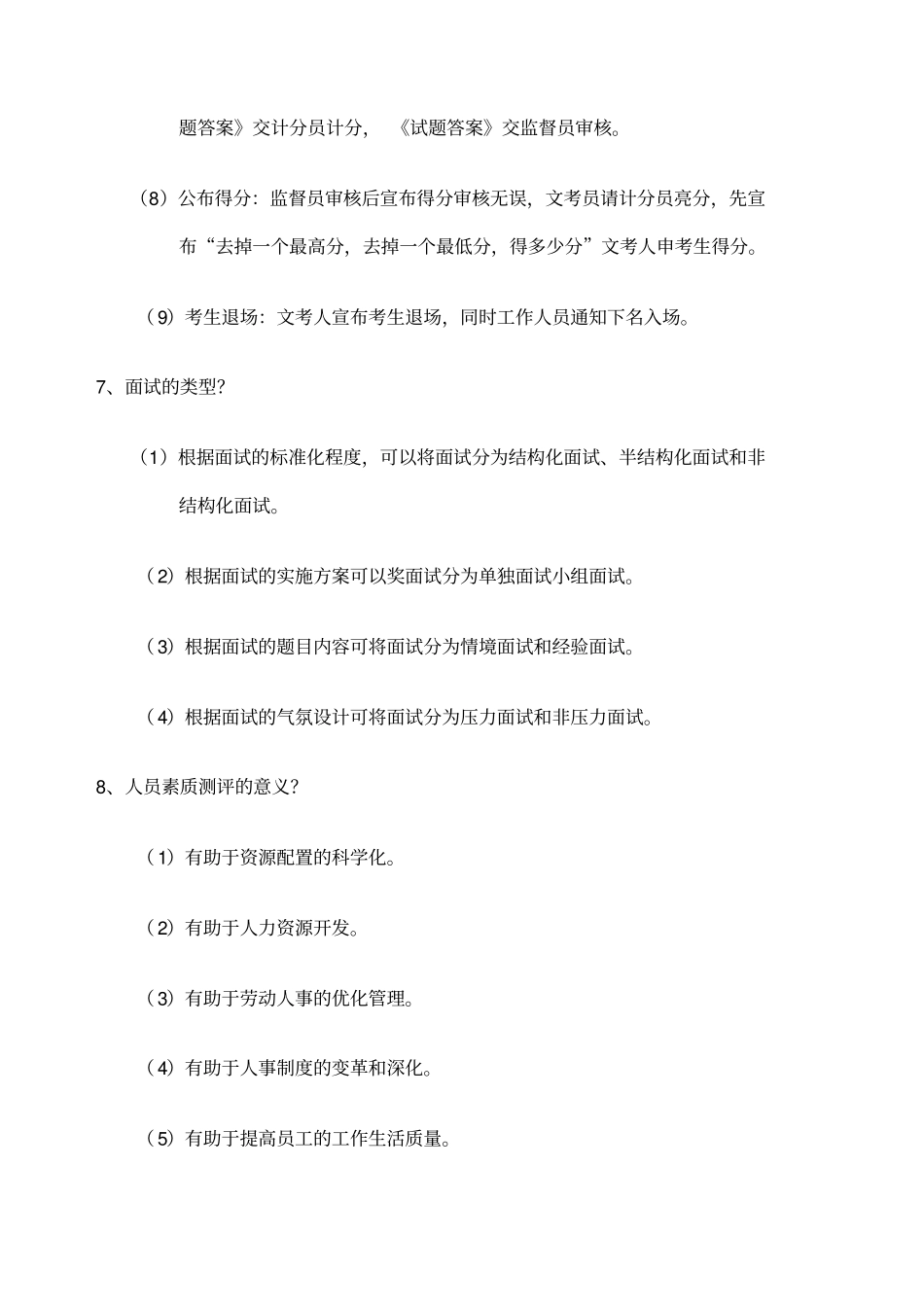 题答案》交计分员计分，《试题答案》交监督员审核。

（8）公布得分：监督员审核后宣布得分审核无误，文考员请计分员亮分，先宣布“去掉一个最高分，去掉一个最低分，得多少分”文考人申考生得分。

（9）考生退场：文考人宣布考生退场，同时工作人员通知下名入场。

7、面试的类型？

（1）根据面试的标准化程度，可以将面试分为结构化面试、半结构化面试和非结构化面试。

（2）根据面试的实施方案可以奖面试分为单独面试小组面试。

（3）根据面试的题目内容可将面试分为情境面试和经验面试。

（4）根据面试的气氛设计可将面试分为压力面试和非压力面试。

8、人员素质测评的意义？

（1）有助于资源配置的科学化。

（2）有助于人力资源开发。

（3）有助于劳动人事的优化管理。

（4）有助于人事制度的变革和深化。

（5）有助于提高员工的工作生活质量。